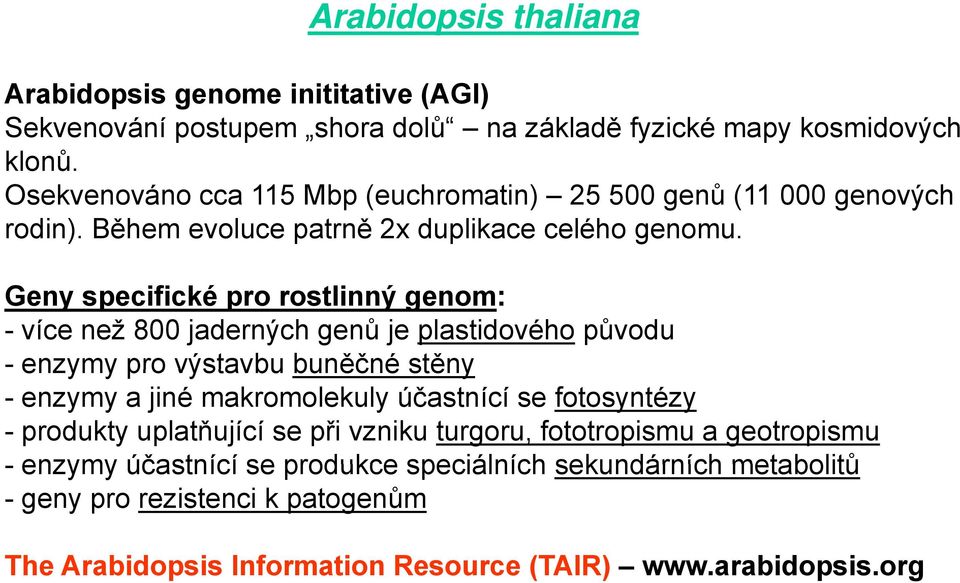 Arabidopsis thaliana

Arabidopsis genome inititative (AGI)
Sekvenování postupem „shora dolů“ – na základě fyzické mapy kosmidových klonů.
Osekvenováno cca 115 Mbp (euchromatin) – 25 500 genů (11 000 genových rodin). Během evoluce patrně 2x duplikace celého genomu.

Geny specifické pro rostlinný genom:
- více než 800 jaderných genů je plastidového původu
- enzymy pro výstavbu buněčné stěny
- enzymy a jiné makromolekuly účastnící se fotosyntézy
- produkty uplatňující se při vzniku turgoru, fototropismu a geotropismu
- enzymy účastnící se produkce speciálních sekundárních metabolitů
- geny pro rezistenci k patogenům

The Arabidopsis Information Resource (TAIR) – www.arabidopsis.org